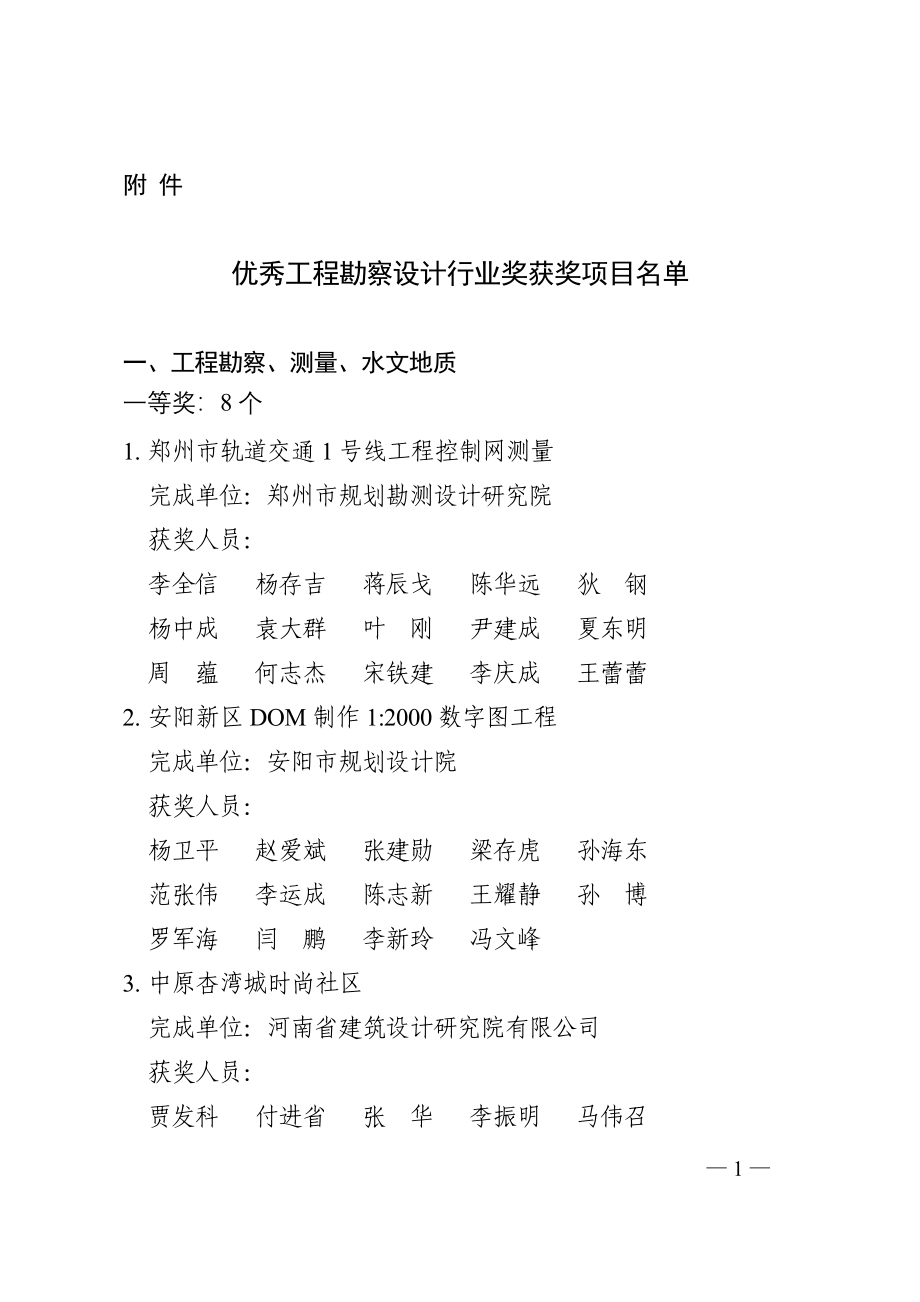 附 件

优秀工程勘察设计行业奖获奖项目名单

一、工程勘察、测量、水文地质

一等奖：8 个

1. 郑州市轨道交通 1 号线工程控制网测量
完成单位：郑州市规划勘测设计研究院
获奖人员：
李全信　杨存吉　蒋辰戈　陈华远　狄　钢
杨中成　袁大群　叶　刚　尹建成　夏东明
周　蕴　何志杰　宋铁建　李庆成　王蕾蕾

2. 安阳新区 DOM 制作 1:2000 数字图工程
完成单位：安阳市规划设计院
获奖人员：
杨卫平　赵爱斌　张建勋　梁存虎　孙海东
范张伟　李运成　陈志新　王耀静　孙　博
罗军海　闫　鹏　李新玲　冯文峰

3. 中原杏湾城时尚社区
完成单位：河南省建筑设计研究院有限公司
获奖人员：
贾发科　付进省　张　华　李振明　马伟召

— 1 —